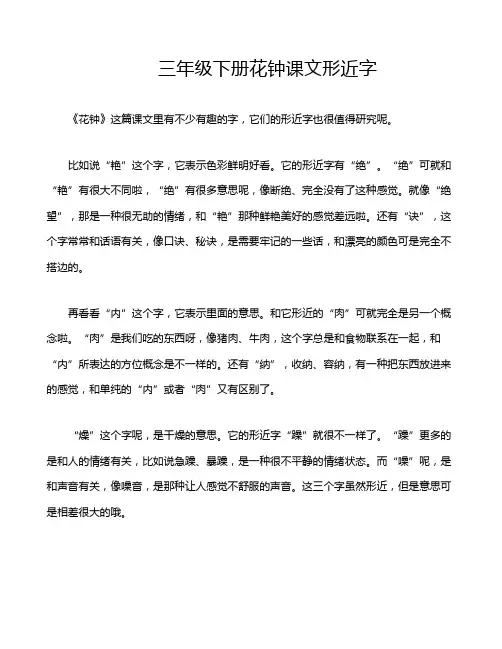 三年级下册花钟课文形近字

《花钟》这篇课文里有不少有趣的字，它们的形近字也很值得研究呢。

比如说“艳”这个字，它表示色彩鲜明好看。它的形近字有“绝”。“绝”可就和“艳”有很大不同啦，“绝”有很多意思呢，像断绝、完全没有了这种感觉。就像“绝望”，那是一种很无助的情绪，和“艳”那种鲜艳美好的感觉差远啦。还有“诀”，这个字常常和话语有关，像口诀、秘诀，是需要牢记的一些话，和漂亮的颜色可是完全不搭边的。

再看看“内”这个字，它表示里面的意思。和它形近的“肉”可就完全是另一个概念啦。“肉”是我们吃的东西呀，像猪肉、牛肉，这个字总是和食物联系在一起，和“内”所表达的方位概念是不一样的。还有“纳”，收纳、容纳，有一种把东西放进来的感觉，和单纯的“内”或者“肉”又有区别了。

“燥”这个字呢，是干燥的意思。它的形近字“躁”就很不一样了。“躁”更多的是和人的情绪有关，比如说急躁、暴躁，是一种很不平静的情绪状态。而“噪”呢，是和声音有关，像噪音，是那种让人感觉不舒服的声音。这三个字虽然形近，但是意思可是相差很大的哦。